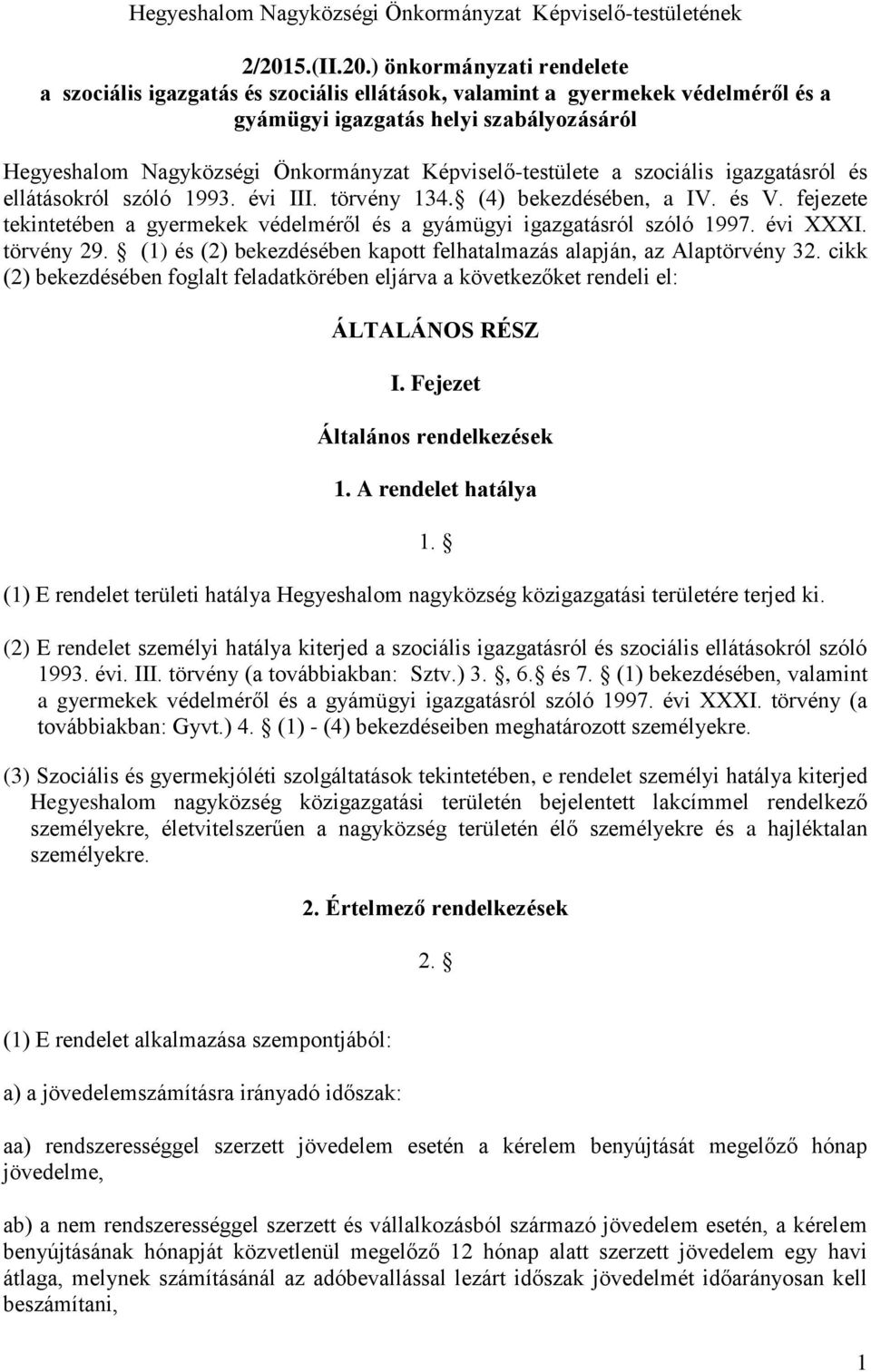 Hegyeshalom Nagyközségi Önkormányzat Képviselő-testületének

2/2015.(II.20.) önkormányzati rendelete a szociális igazgatás és szociális ellátások, valamint a gyermekek védelméről és a gyámügyi igazgatás helyi szabályozásáról

Hegyeshalom Nagyközségi Önkormányzat Képviselő-testülete a szociális igazgatásról és ellátásokról szóló 1993. évi III. törvény 134. (4) bekezdésében, a IV. és V. fejezete tekintetében a gyermekek védelméről és a gyámügyi igazgatásról szóló 1997. évi XXXI. törvény 29. (1) és (2) bekezdésében kapott felhatalmazás alapján, az Alaptörvény 32. cikk (2) bekezdésében foglalt feladatkörében eljárva a következőket rendeli el:

ÁLTALÁNOS RÉSZ

I. Fejezet

Általános rendelkezések

1. A rendelet hatálya

1. 

(1) E rendelet területi hatálya Hegyeshalom nagyközség közigazgatási területére terjed ki.

(2) E rendelet személyi hatálya kiterjed a szociális igazgatásról és szociális ellátásokról szóló 1993. évi. III. törvény (a továbbiakban: Sztv.) 3. , 6. és 7. (1) bekezdésében, valamint a gyermekek védelméről és a gyámügyi igazgatásról szóló 1997. évi XXXI. törvény (a továbbiakban: Gyvt.) 4. (1) - (4) bekezdéseiben meghatározott személyekre.

(3) Szociális és gyermekjóléti szolgáltatások tekintetében, e rendelet személyi hatálya kiterjed Hegyeshalom nagyközség közigazgatási területén bejelentett lakcímmel rendelkező személyekre, életvitelszerűen a nagyközség területén élő személyekre és a hajléktalan személyekre.

2. Értelmező rendelkezések

2. 

(1) E rendelet alkalmazása szempontjából:

a) a jövedelemszámításra irányadó időszak:

aa) rendszerességgel szerzett jövedelem esetén a kérelem benyújtását megelőző hónap jövedelme,

ab) a nem rendszerességgel szerzett és vállalkozásból származó jövedelem esetén, a kérelem benyújtásának hónapját közvetlenül megelőző 12 hónap alatt szerzett jövedelem egy havi átlaga, melynek számításánál az adóbevallással lezárt időszak jövedelmét időarányosan kell beszámítani,

1